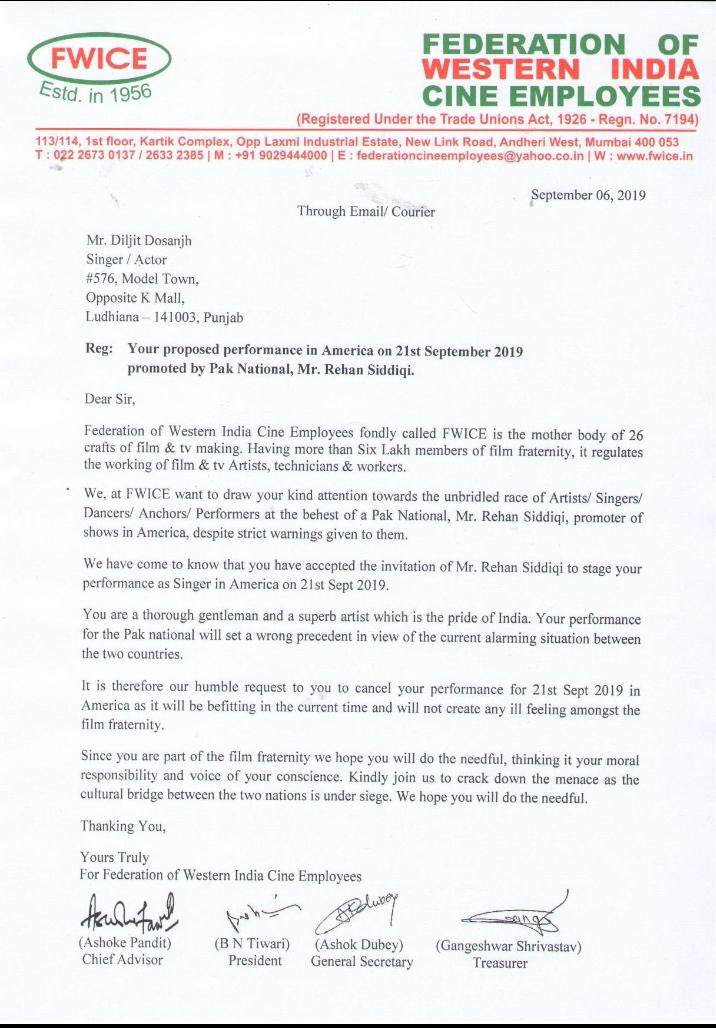 FWICE
Estd. in 1956

FEDERATION OF WESTERN INDIA CINE EMPLOYEES
(Registered Under the Trade Unions Act, 1926 - Regn. No. 7194)

113/114, 1st floor, Kartik Complex, Opp Laxmi Industrial Estate, New Link Road, Andheri West, Mumbai 400 053
T : 022 2673 0137 / 2633 2385 | M : +91 9029444000 | E : federationcineemployees@yahoo.co.in | W : www.fwice.in

September 06, 2019

Through Email/ Courier

Mr. Diljit Dosanjh
Singer / Actor
#576, Model Town,
Opposite K Mall,
Ludhiana – 141003, Punjab

Reg: Your proposed performance in America on 21st September 2019 promoted by Pak National, Mr. Rehan Siddiqi.

Dear Sir,

Federation of Western India Cine Employees fondly called FWICE is the mother body of 26 crafts of film & tv making. Having more than Six Lakh members of film fraternity, it regulates the working of film & tv Artists, technicians & workers.

We, at FWICE want to draw your kind attention towards the unbridled race of Artists/ Singers/ Dancers/ Anchors/ Performers at the behest of a Pak National, Mr. Rehan Siddiqi, promoter of shows in America, despite strict warnings given to them.

We have come to know that you have accepted the invitation of Mr. Rehan Siddiqi to stage your performance as Singer in America on 21st Sept 2019.

You are a thorough gentleman and a superb artist which is the pride of India. Your performance for the Pak national will set a wrong precedent in view of the current alarming situation between the two countries.

It is therefore our humble request to you to cancel your performance for 21st Sept 2019 in America as it will be befitting in the current time and will not create any ill feeling amongst the film fraternity.

Since you are part of the film fraternity we hope you will do the needful, thinking it your moral responsibility and voice of your conscience. Kindly join us to crack down the menace as the cultural bridge between the two nations is under siege. We hope you will do the needful.

Thanking You,

Yours Truly
For Federation of Western India Cine Employees

(Ashoke Pandit)
Chief Advisor

(B N Tiwari)
President

(Ashok Dubey)
General Secretary

(Gangeshwar Shrivastav)
Treasurer